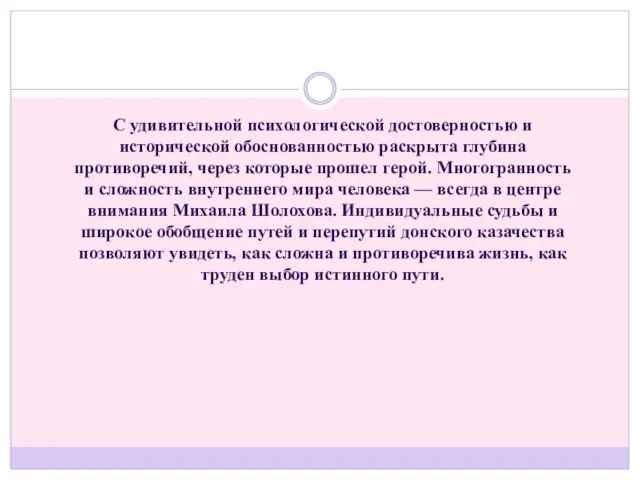 С удивительной психологической достоверностью и исторической обоснованностью раскрыта глубина противоречий, через которые прошел герой. Многогранность и сложность внутреннего мира человека — всегда в центре внимания Михаила Шолохова. Индивидуальные судьбы и широкое обобщение путей и перепутий донского казачества позволяют увидеть, как сложна и противоречива жизнь, как труден выбор истинного пути.